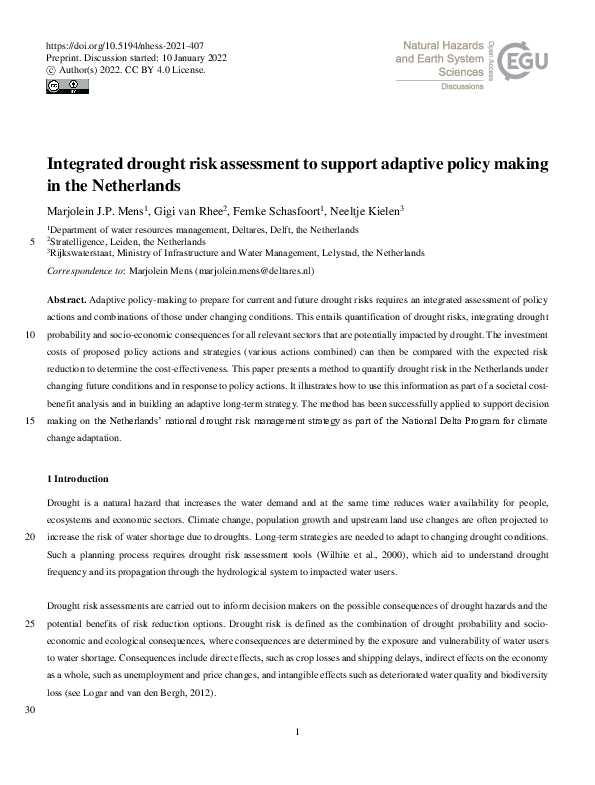 https://doi.org/10.5194/nhess-2021-407
Preprint. Discussion started: 10 January 2022
© Author(s) 2022. CC BY 4.0 License.

Natural Hazards and Earth System Sciences
Open Access
EGU
Discussions

Integrated drought risk assessment to support adaptive policy making in the Netherlands

Marjolein J.P. Mens$^1$, Gigi van Rhee$^2$, Femke Schasfoort$^1$, Neeltje Kielen$^3$

$^1$Department of water resources management, Deltares, Delft, the Netherlands
5 $^2$Stratelligence, Leiden, the Netherlands
$^3$Rijkswaterstaat, Ministry of Infrastructure and Water Management, Lelystad, the Netherlands

Correspondence to: Marjolein Mens (marjolein.mens@deltares.nl)

Abstract. Adaptive policy-making to prepare for current and future drought risks requires an integrated assessment of policy actions and combinations of those under changing conditions. This entails quantification of drought risks, integrating drought 10 probability and socio-economic consequences for all relevant sectors that are potentially impacted by drought. The investment costs of proposed policy actions and strategies (various actions combined) can then be compared with the expected risk reduction to determine the cost-effectiveness. This paper presents a method to quantify drought risk in the Netherlands under changing future conditions and in response to policy actions. It illustrates how to use this information as part of a societal cost-benefit analysis and in building an adaptive long-term strategy. The method has been successfully applied to support decision 15 making on the Netherlands' national drought risk management strategy as part of the National Delta Program for climate change adaptation.

1 Introduction

Drought is a natural hazard that increases the water demand and at the same time reduces water availability for people, ecosystems and economic sectors. Climate change, population growth and upstream land use changes are often projected to 20 increase the risk of water shortage due to droughts. Long-term strategies are needed to adapt to changing drought conditions. Such a planning process requires drought risk assessment tools (Wilhite et al., 2000), which aid to understand drought frequency and its propagation through the hydrological system to impacted water users.

Drought risk assessments are carried out to inform decision makers on the possible consequences of drought hazards and the 25 potential benefits of risk reduction options. Drought risk is defined as the combination of drought probability and socio-economic and ecological consequences, where consequences are determined by the exposure and vulnerability of water users to water shortage. Consequences include direct effects, such as crop losses and shipping delays, indirect effects on the economy as a whole, such as unemployment and price changes, and intangible effects such as deteriorated water quality and biodiversity loss (see Logar and van den Bergh, 2012).

30

1